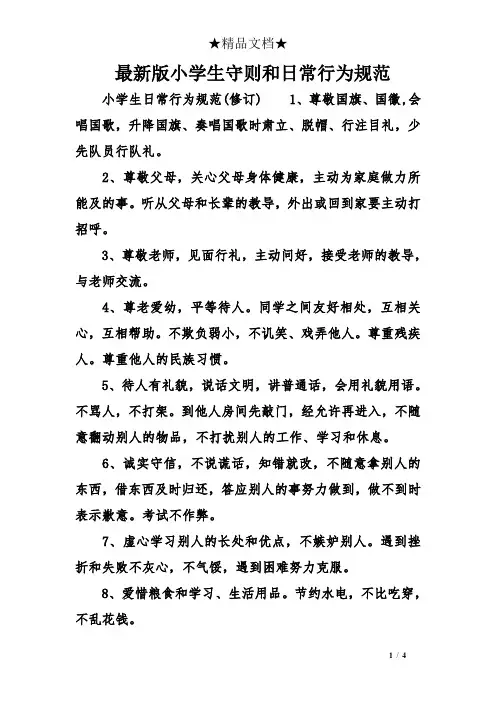 ★精品文档★

最新版小学生守则和日常行为规范

小学生日常行为规范(修订)　　1、尊敬国旗、国徽,会唱国歌，升降国旗、奏唱国歌时肃立、脱帽、行注目礼，少先队员行队礼。

2、尊敬父母，关心父母身体健康，主动为家庭做力所能及的事。听从父母和长辈的教导，外出或回到家要主动打招呼。

3、尊敬老师，见面行礼，主动问好，接受老师的教导，与老师交流。

4、尊老爱幼，平等待人。同学之间友好相处，互相关心，互相帮助。不欺负弱小，不讥笑、戏弄他人。尊重残疾人。尊重他人的民族习惯。

5、待人有礼貌，说话文明，讲普通话，会用礼貌用语。不骂人，不打架。到他人房间先敲门，经允许再进入，不随意翻动别人的物品，不打扰别人的工作、学习和休息。

6、诚实守信，不说谎话，知错就改，不随意拿别人的东西，借东西及时归还，答应别人的事努力做到，做不到时表示歉意。考试不作弊。

7、虚心学习别人的长处和优点，不嫉妒别人。遇到挫折和失败不灰心，不气馁，遇到困难努力克服。

8、爱惜粮食和学习、生活用品。节约水电，不比吃穿，不乱花钱。

1 / 4